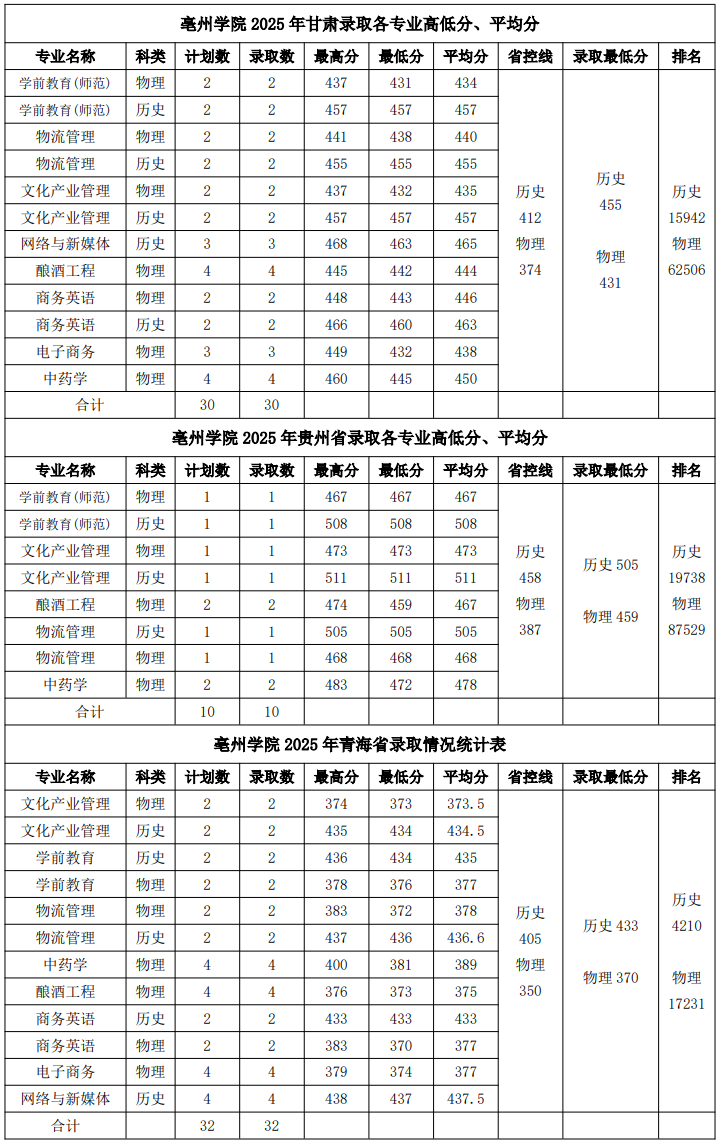 亳州学院 2025 年甘肃录取各专业高低分、平均分

| 专业名称 | 科类 | 计划数 | 录取数 | 最高分 | 最低分 | 平均分 | 省控线 | 录取最低分 | 排名 |
|---|---|---|---|---|---|---|---|---|---|
| 学前教育(师范) | 物理 | 2 | 2 | 437 | 431 | 434 | 历史 412 物理 374 | 历史 455 物理 431 | 历史 15942 物理 62506 |
| 学前教育(师范) | 历史 | 2 | 2 | 457 | 457 | 457 | | | |
| 物流管理 | 物理 | 2 | 2 | 441 | 438 | 440 | | | |
| 物流管理 | 历史 | 2 | 2 | 455 | 455 | 455 | | | |
| 文化产业管理 | 物理 | 2 | 2 | 437 | 432 | 435 | | | |
| 文化产业管理 | 历史 | 2 | 2 | 457 | 457 | 457 | | | |
| 网络与新媒体 | 历史 | 3 | 3 | 468 | 463 | 465 | | | |
| 酿酒工程 | 物理 | 4 | 4 | 445 | 442 | 444 | | | |
| 商务英语 | 物理 | 2 | 2 | 448 | 443 | 446 | | | |
| 商务英语 | 历史 | 2 | 2 | 466 | 460 | 463 | | | |
| 电子商务 | 物理 | 3 | 3 | 449 | 432 | 438 | | | |
| 中药学 | 物理 | 4 | 4 | 460 | 445 | 450 | | | |
| 合计 | | 30 | 30 | | | | | | |

亳州学院 2025 年贵州省录取各专业高低分、平均分

| 专业名称 | 科类 | 计划数 | 录取数 | 最高分 | 最低分 | 平均分 | 省控线 | 录取最低分 | 排名 |
|---|---|---|---|---|---|---|---|---|---|
| 学前教育(师范) | 物理 | 1 | 1 | 467 | 467 | 467 | 历史 458 物理 387 | 历史 505 物理 459 | 历史 19738 物理 87529 |
| 学前教育(师范) | 历史 | 1 | 1 | 508 | 508 | 508 | | | |
| 文化产业管理 | 物理 | 1 | 1 | 473 | 473 | 473 | | | |
| 文化产业管理 | 历史 | 1 | 1 | 511 | 511 | 511 | | | |
| 酿酒工程 | 物理 | 2 | 2 | 474 | 459 | 467 | | | |
| 物流管理 | 历史 | 1 | 1 | 505 | 505 | 505 | | | |
| 物流管理 | 物理 | 1 | 1 | 468 | 468 | 468 | | | |
| 中药学 | 物理 | 2 | 2 | 483 | 472 | 478 | | | |
| 合计 | | 10 | 10 | | | | | | |

亳州学院 2025 年青海省录取情况统计表

| 专业名称 | 科类 | 计划数 | 录取数 | 最高分 | 最低分 | 平均分 | 省控线 | 录取最低分 | 排名 |
|---|---|---|---|---|---|---|---|---|---|
| 文化产业管理 | 物理 | 2 | 2 | 374 | 373 | 373.5 | 历史 405 物理 350 | 历史 433 物理 370 | 历史 4210 物理 17231 |
| 文化产业管理 | 历史 | 2 | 2 | 435 | 434 | 434.5 | | | |
| 学前教育 | 历史 | 2 | 2 | 436 | 434 | 435 | | | |
| 学前教育 | 物理 | 2 | 2 | 378 | 376 | 377 | | | |
| 物流管理 | 物理 | 2 | 2 | 383 | 372 | 378 | | | |
| 物流管理 | 历史 | 2 | 2 | 437 | 436 | 436.6 | | | |
| 中药学 | 物理 | 4 | 4 | 400 | 381 | 389 | | | |
| 酿酒工程 | 物理 | 4 | 4 | 376 | 373 | 375 | | | |
| 商务英语 | 历史 | 2 | 2 | 433 | 433 | 433 | | | |
| 商务英语 | 物理 | 2 | 2 | 383 | 370 | 377 | | | |
| 电子商务 | 物理 | 4 | 4 | 379 | 374 | 377 | | | |
| 网络与新媒体 | 历史 | 4 | 4 | 438 | 437 | 437.5 | | | |
| 合计 | | 32 | 32 | | | | | | |